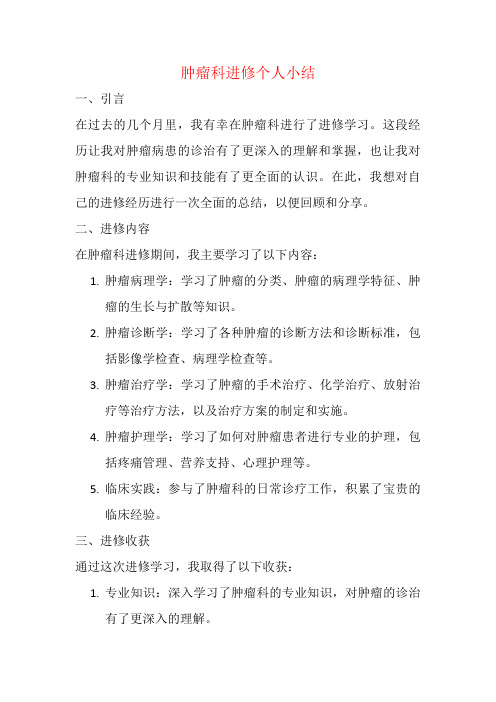 肿瘤科进修个人小结

一、引言

在过去的几个月里，我有幸在肿瘤科进行了进修学习。这段经历让我对肿瘤病患的诊治有了更深入的理解和掌握，也让我对肿瘤科的专业知识和技能有了更全面的认识。在此，我想对自己的进修经历进行一次全面的总结，以便回顾和分享。

二、进修内容

在肿瘤科进修期间，我主要学习了以下内容：

1. 肿瘤病理学：学习了肿瘤的分类、肿瘤的病理学特征、肿瘤的生长与扩散等知识。

2. 肿瘤诊断学：学习了各种肿瘤的诊断方法和诊断标准，包括影像学检查、病理学检查等。

3. 肿瘤治疗学：学习了肿瘤的手术治疗、化学治疗、放射治疗等治疗方法，以及治疗方案的制定和实施。

4. 肿瘤护理学：学习了如何对肿瘤患者进行专业的护理，包括疼痛管理、营养支持、心理护理等。

5. 临床实践：参与了肿瘤科的日常诊疗工作，积累了宝贵的临床经验。

三、进修收获

通过这次进修学习，我取得了以下收获：

1. 专业知识：深入学习了肿瘤科的专业知识，对肿瘤的诊治有了更深入的理解。